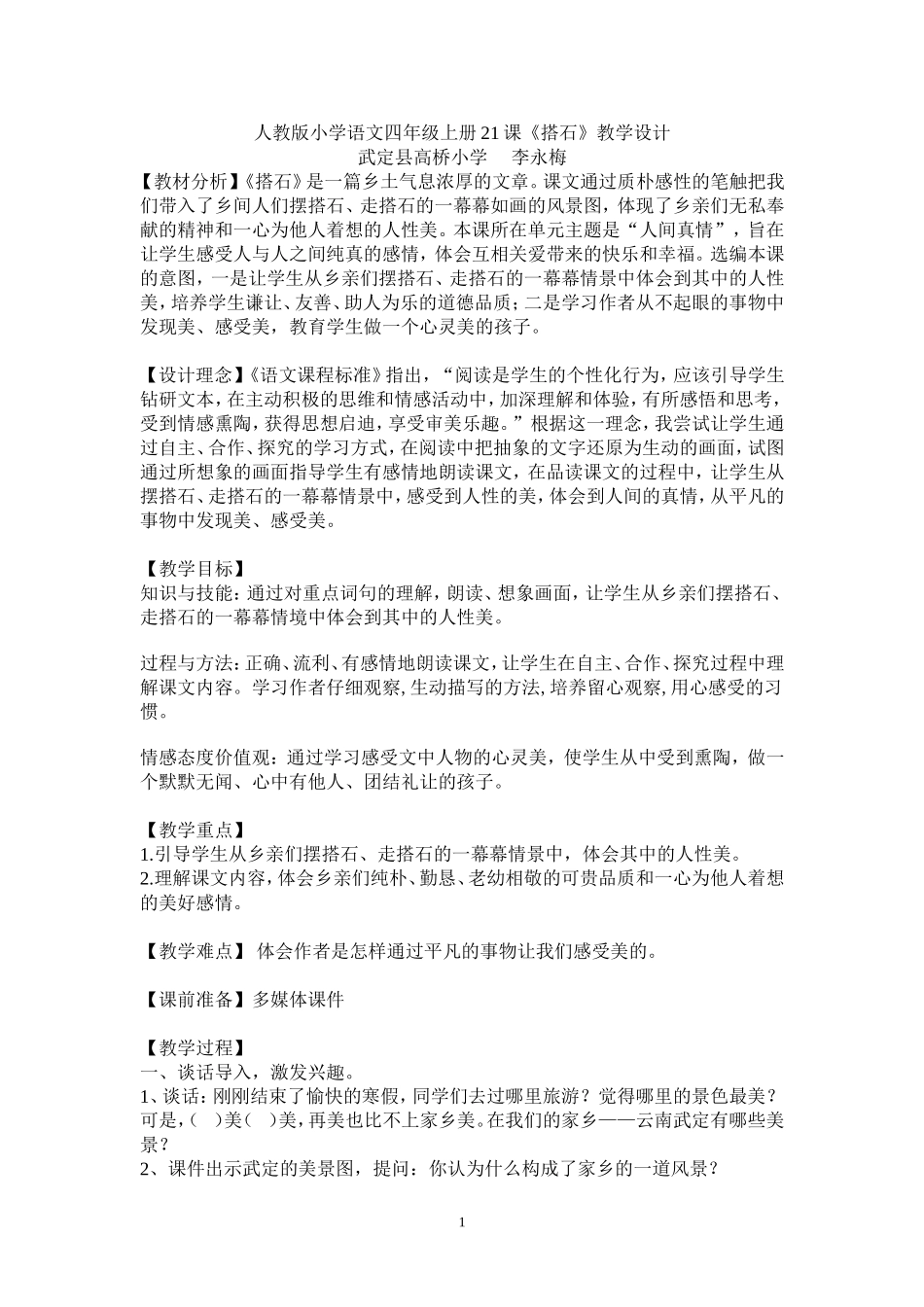 人教版小学语文四年级上册21课《搭石》教学设计
武定县高桥小学　李永梅

【教材分析】《搭石》是一篇乡土气息浓厚的文章。课文通过质朴感性的笔触把我们带入了乡间人们摆搭石、走搭石的一幕幕如画的风景图，体现了乡亲们无私奉献的精神和一心为他人着想的人性美。本课所在单元主题是“人间真情”，旨在让学生感受人与人之间纯真的感情，体会互相关爱带来的快乐和幸福。选编本课的意图，一是让学生从乡亲们摆搭石、走搭石的一幕幕情景中体会到其中的人性美，培养学生谦让、友善、助人为乐的道德品质；二是学习作者从不起眼的事物中发现美、感受美，教育学生做一个心灵美的孩子。

【设计理念】《语文课程标准》指出，“阅读是学生的个性化行为，应该引导学生钻研文本，在主动积极的思维和情感活动中，加深理解和体验，有所感悟和思考，受到情感熏陶，获得思想启迪，享受审美乐趣。”根据这一理念，我尝试让学生通过自主、合作、探究的学习方式，在阅读中把抽象的文字还原为生动的画面，试图通过所想象的画面指导学生有感情地朗读课文，在品读课文的过程中，让学生从摆搭石、走搭石的一幕幕情景中，感受到人性的美，体会到人间的真情，从平凡的事物中发现美、感受美。

【教学目标】
知识与技能：通过对重点词句的理解，朗读、想象画面，让学生从乡亲们摆搭石、走搭石的一幕幕情境中体会到其中的人性美。

过程与方法：正确、流利、有感情地朗读课文，让学生在自主、合作、探究过程中理解课文内容。学习作者仔细观察,生动描写的方法,培养留心观察,用心感受的习惯。

情感态度价值观：通过学习感受文中人物的心灵美，使学生从中受到熏陶，做一个默默无闻、心中有他人、团结礼让的孩子。

【教学重点】
1.引导学生从乡亲们摆搭石、走搭石的一幕幕情景中，体会其中的人性美。
2.理解课文内容，体会乡亲们纯朴、勤恳、老幼相敬的可贵品质和一心为他人着想的美好感情。

【教学难点】 体会作者是怎样通过平凡的事物让我们感受美的。

【课前准备】多媒体课件

【教学过程】
一、谈话导入，激发兴趣。
1、谈话：刚刚结束了愉快的寒假，同学们去过哪里旅游？觉得哪里的景色最美？可是，(　)美(　)美，再美也比不上家乡美。在我们的家乡——云南武定有哪些美景？
2、课件出示武定的美景图，提问：你认为什么构成了家乡的一道风景？

1